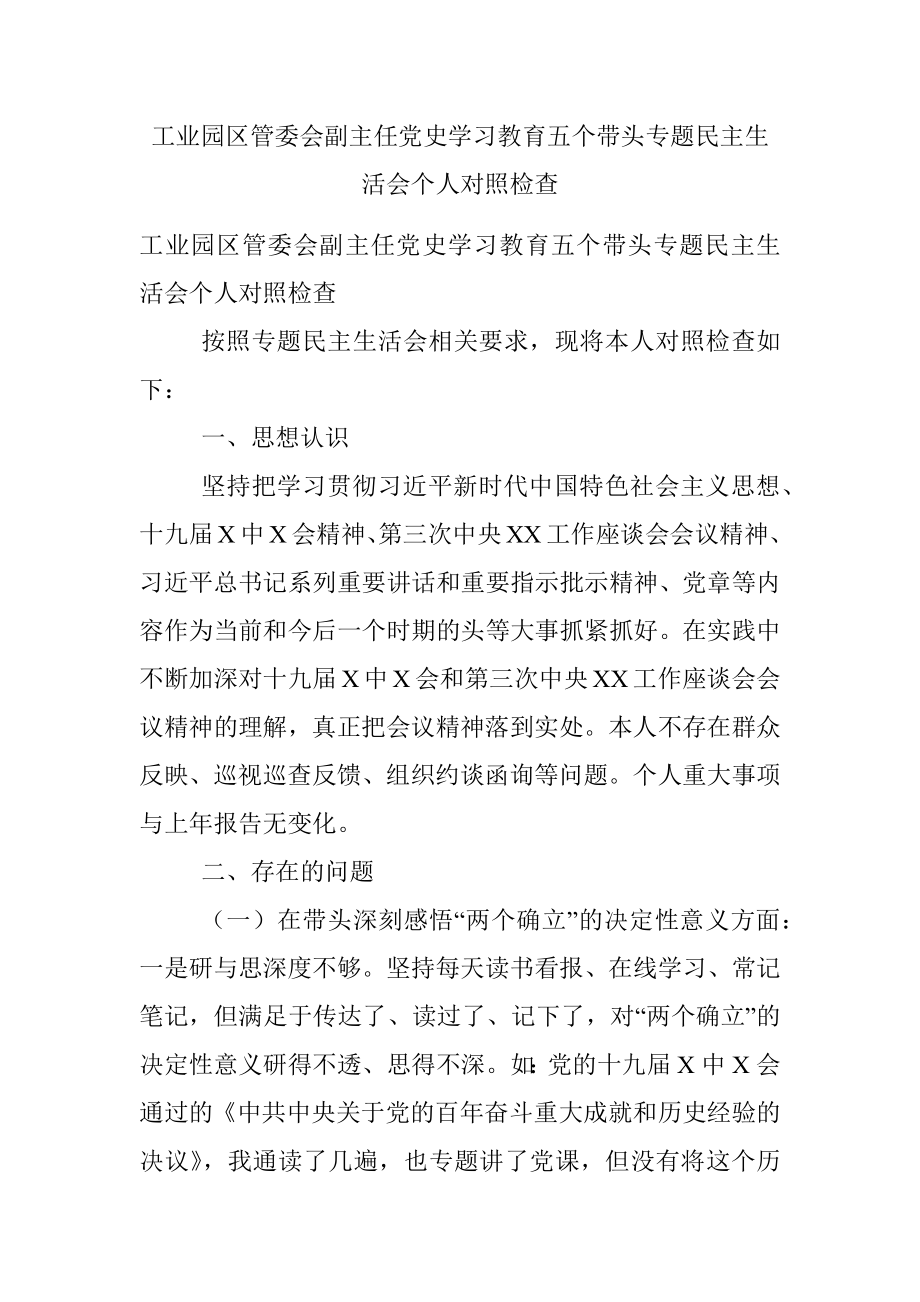 工业园区管委会副主任党史学习教育五个带头专题民主生活会个人对照检查

工业园区管委会副主任党史学习教育五个带头专题民主生活会个人对照检查

按照专题民主生活会相关要求，现将本人对照检查如下：

一、思想认识

坚持把学习贯彻习近平新时代中国特色社会主义思想、十九届X中X会精神、第三次中央XX工作座谈会会议精神、习近平总书记系列重要讲话和重要指示批示精神、党章等内容作为当前和今后一个时期的头等大事抓紧抓好。在实践中不断加深对十九届X中X会和第三次中央XX工作座谈会会议精神的理解，真正把会议精神落到实处。本人不存在群众反映、巡视巡查反馈、组织约谈函询等问题。个人重大事项与上年报告无变化。

二、存在的问题

（一）在带头深刻感悟“两个确立”的决定性意义方面：一是研与思深度不够。坚持每天读书看报、在线学习、常记笔记，但满足于传达了、读过了、记下了，对“两个确立”的决定性意义研得不透、思得不深。如：党的十九届X中X会通过的《中共中央关于党的百年奋斗重大成就和历史经验的决议》，我通读了几遍，也专题讲了党课，但没有将这个历